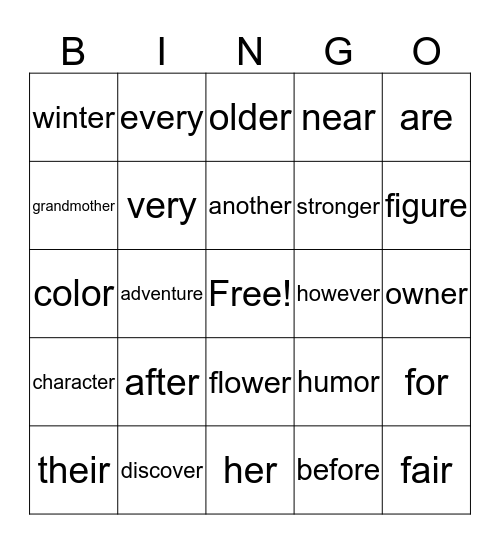 | B | I | N | G | O |
|---|---|---|---|---|
| winter | every | older | near | are |
| grandmother | very | another | stronger | figure |
| color | adventure | Free! | however | owner |
| character | after | flower | humor | for |
| their | discover | her | before | fair |